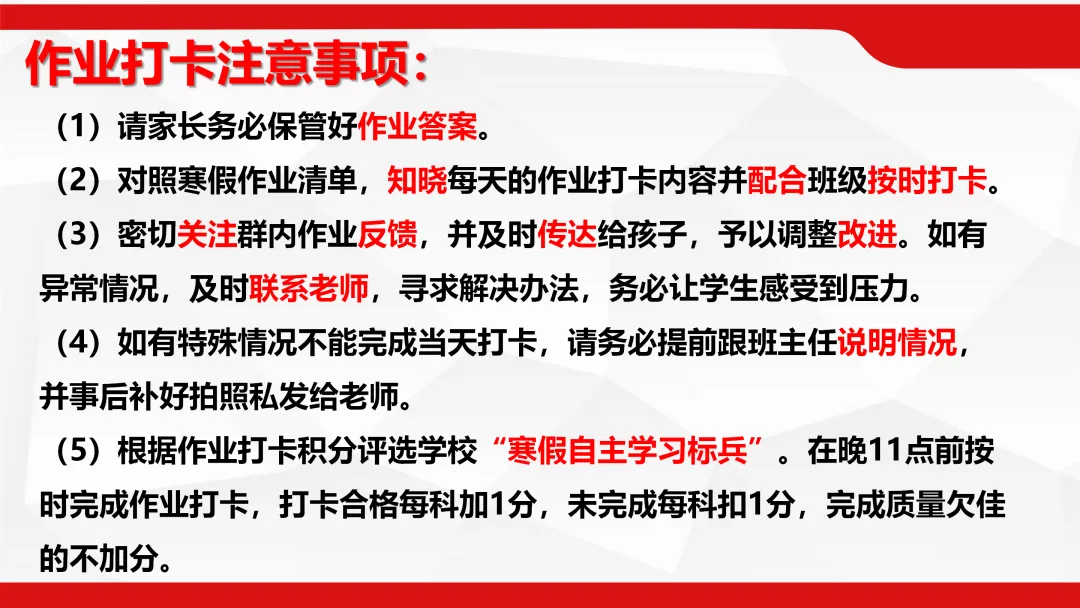 作业打卡注意事项：

（1）请家长务必保管好作业答案。

（2）对照寒假作业清单，知晓每天的作业打卡内容并配合班级按时打卡。

（3）密切关注群内作业反馈，并及时传达给孩子，予以调整改进。如有异常情况，及时联系老师，寻求解决办法，务必让学生感受到压力。

（4）如有特殊情况不能完成当天打卡，请务必提前跟班主任说明情况，并事后补好拍照私发给老师。

（5）根据作业打卡积分评选学校“寒假自主学习标兵”。在晚11点前按时完成作业打卡，打卡合格每科加1分，未完成每科扣1分，完成质量欠佳的不加分。